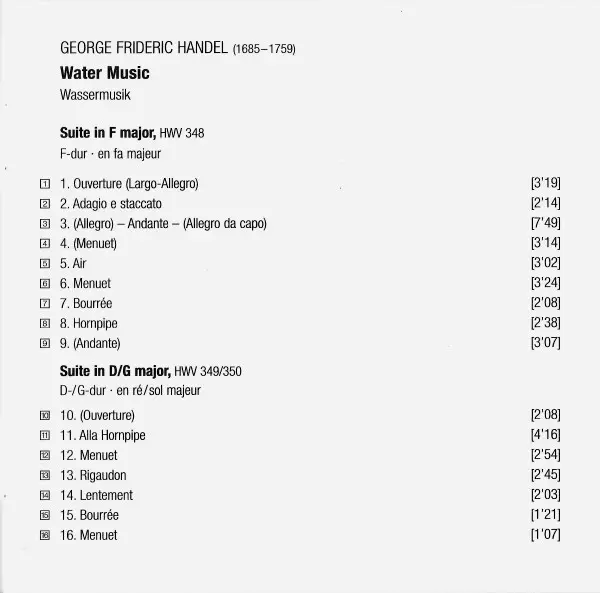 GEORGE FRIDERIC HANDEL (1685–1759)

Water Music

Wassermusik

Suite in F major, HWV 348

F-dur · en fa majeur

1 1. Ouverture (Largo-Allegro) [3'19]

2 2. Adagio e staccato [2'14]

3 3. (Allegro) – Andante – (Allegro da capo) [7'49]

4 4. (Menuet) [3'14]

5 5. Air [3'02]

6 6. Menuet [3'24]

7 7. Bourrée [2'08]

8 8. Hornpipe [2'38]

9 9. (Andante) [3'07]

Suite in D/G major, HWV 349/350

D-/G-dur · en ré/sol majeur

10 10. (Ouverture) [2'08]

11 11. Alla Hornpipe [4'16]

12 12. Menuet [2'54]

13 13. Rigaudon [2'45]

14 14. Lentement [2'03]

15 15. Bourrée [1'21]

16 16. Menuet [1'07]